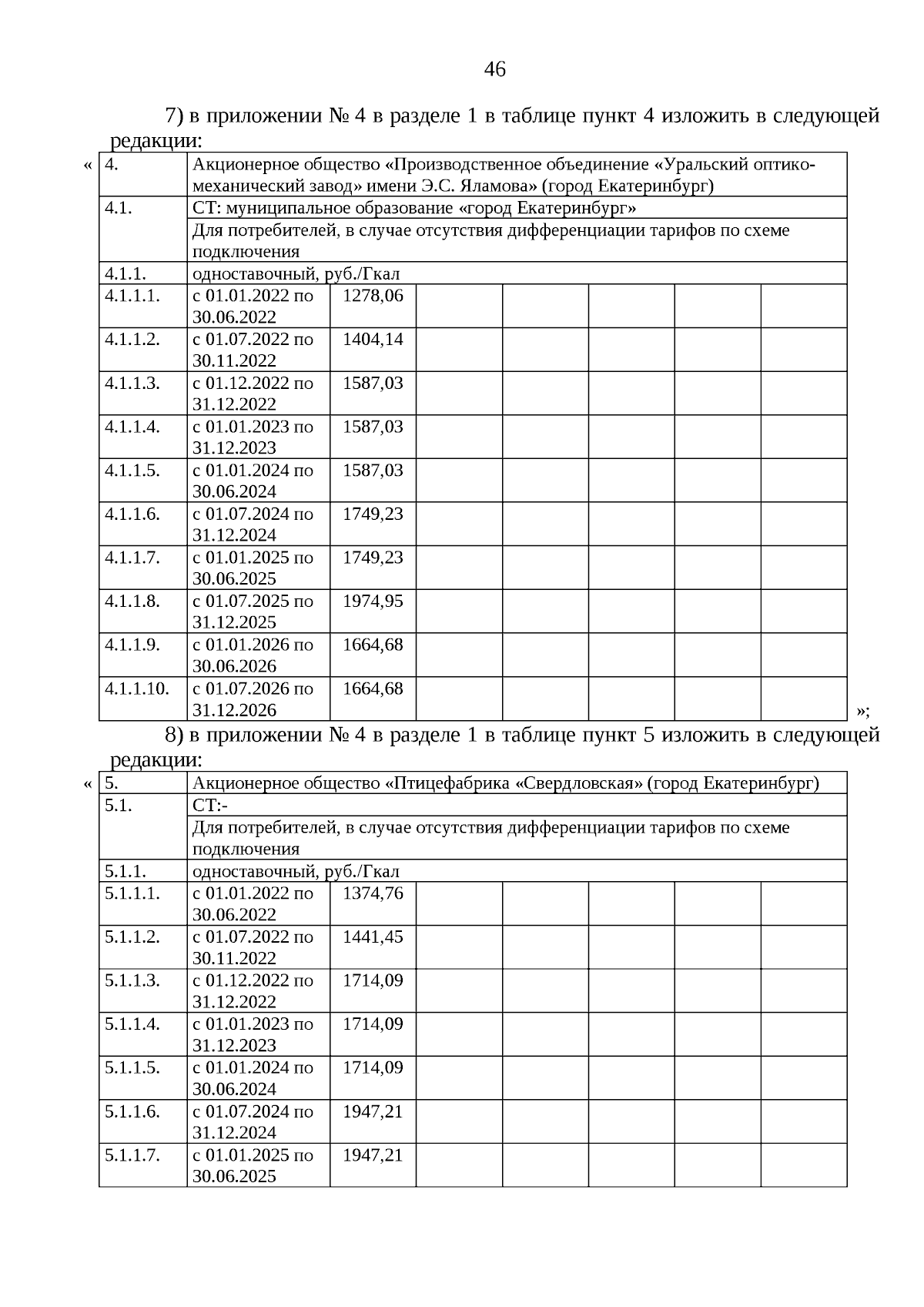 46

7) в приложении № 4 в разделе 1 в таблице пункт 4 изложить в следующей редакции:

«

| 4. | Акционерное общество «Производственное объединение «Уральский оптико-механический завод» имени Э.С. Яламова» (город Екатеринбург) | | | | | | |
|---|---|---|---|---|---|---|---|
| 4.1. | СТ: муниципальное образование «город Екатеринбург» | | | | | | |
| | Для потребителей, в случае отсутствия дифференциации тарифов по схеме подключения | | | | | | |
| 4.1.1. | одноставочный, руб./Гкал | | | | | | |
| 4.1.1.1. | с 01.01.2022 по 30.06.2022 | 1278,06 | | | | | |
| 4.1.1.2. | с 01.07.2022 по 30.11.2022 | 1404,14 | | | | | |
| 4.1.1.3. | с 01.12.2022 по 31.12.2022 | 1587,03 | | | | | |
| 4.1.1.4. | с 01.01.2023 по 31.12.2023 | 1587,03 | | | | | |
| 4.1.1.5. | с 01.01.2024 по 30.06.2024 | 1587,03 | | | | | |
| 4.1.1.6. | с 01.07.2024 по 31.12.2024 | 1749,23 | | | | | |
| 4.1.1.7. | с 01.01.2025 по 30.06.2025 | 1749,23 | | | | | |
| 4.1.1.8. | с 01.07.2025 по 31.12.2025 | 1974,95 | | | | | |
| 4.1.1.9. | с 01.01.2026 по 30.06.2026 | 1664,68 | | | | | |
| 4.1.1.10. | с 01.07.2026 по 31.12.2026 | 1664,68 | | | | | |

»;

8) в приложении № 4 в разделе 1 в таблице пункт 5 изложить в следующей редакции:

«

| 5. | Акционерное общество «Птицефабрика «Свердловская» (город Екатеринбург) | | | | | | |
|---|---|---|---|---|---|---|---|
| 5.1. | СТ:- | | | | | | |
| | Для потребителей, в случае отсутствия дифференциации тарифов по схеме подключения | | | | | | |
| 5.1.1. | одноставочный, руб./Гкал | | | | | | |
| 5.1.1.1. | с 01.01.2022 по 30.06.2022 | 1374,76 | | | | | |
| 5.1.1.2. | с 01.07.2022 по 30.11.2022 | 1441,45 | | | | | |
| 5.1.1.3. | с 01.12.2022 по 31.12.2022 | 1714,09 | | | | | |
| 5.1.1.4. | с 01.01.2023 по 31.12.2023 | 1714,09 | | | | | |
| 5.1.1.5. | с 01.01.2024 по 30.06.2024 | 1714,09 | | | | | |
| 5.1.1.6. | с 01.07.2024 по 31.12.2024 | 1947,21 | | | | | |
| 5.1.1.7. | с 01.01.2025 по 30.06.2025 | 1947,21 | | | | | |